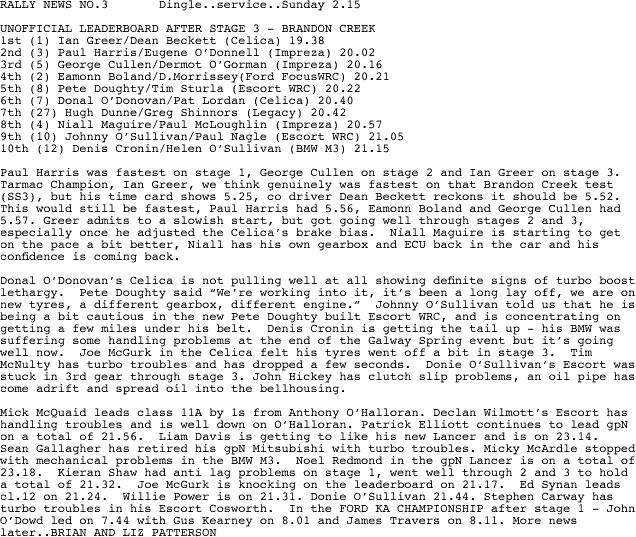 RALLY NEWS NO.3 Dingle..service..Sunday 2.15

UNOFFICIAL LEADERBOARD AFTER STAGE 3 - BRANDON CREEK
1st (1) Ian Greer/Dean Beckett (Celica) 19.38
2nd (3) Paul Harris/Eugene O'Donnell (Impreza) 20.02
3rd (5) George Cullen/Dermot O'Gorman (Impreza) 20.16
4th (2) Eamonn Boland/D.Morrissey(Ford FocusWRC) 20.21
5th (8) Pete Doughty/Tim Sturla (Escort WRC) 20.22
6th (7) Donal O'Donovan/Pat Lordan (Celica) 20.40
7th (27) Hugh Dunne/Greg Shinnors (Legacy) 20.42
8th (4) Niall Maguire/Paul McLoughlin (Impreza) 20.57
9th (10) Johnny O'Sullivan/Paul Nagle (Escort WRC) 21.05
10th (12) Denis Cronin/Helen O'Sullivan (BMW M3) 21.15

Paul Harris was fastest on stage 1, George Cullen on stage 2 and Ian Greer on stage 3. Tarmac Champion, Ian Greer, we think genuinely was fastest on that Brandon Creek test (SS3), but his time card shows 5.25, co driver Dean Beckett reckons it should be 5.52. This would still be fastest, Paul Harris had 5.56, Eamonn Boland and George Cullen had 5.57. Greer admits to a slowish start, but got going well through stages 2 and 3, especially once he adjusted the Celica's brake bias. Niall Maguire is starting to get on the pace a bit better, Niall has his own gearbox and ECU back in the car and his confidence is coming back.

Donal O'Donovan's Celica is not pulling well at all showing definite signs of turbo boost lethargy. Pete Doughty said "We're working into it, it's been a long lay off, we are on new tyres, a different gearbox, different engine." Johnny O'Sullivan told us that he is being a bit cautious in the new Pete Doughty built Escort WRC, and is concentrating on getting a few miles under his belt. Denis Cronin is getting the tail up - his BMW was suffering some handling problems at the end of the Galway Spring event but it's going well now. Joe McGurk in the Celica felt his tyres went off a bit in stage 3. Tim McNulty has turbo troubles and has dropped a few seconds. Donie O'Sullivan's Escort was stuck in 3rd gear through stage 3. John Hickey has clutch slip problems, an oil pipe has come adrift and spread oil into the bellhousing.

Mick McQuaid leads class 11A by 1s from Anthony O'Halloran. Declan Wilmott's Escort has handling troubles and is well down on O'Halloran. Patrick Elliott continues to lead gpN on a total of 21.56. Liam Davis is getting to like his new Lancer and is on 23.14. Sean Gallagher has retired his gpN Mitsubishi with turbo troubles. Micky McArdle stopped with mechanical problems in the BMW M3. Noel Redmond in the gpN Lancer is on a total of 23.18. Kieran Shaw had anti lag problems on stage 1, went well through 2 and 3 to hold a total of 21.32. Joe McGurk is knocking on the leaderboard on 21.17. Ed Synan leads cl.12 on 21.24. Willie Power is on 21.31. Donie O'Sullivan 21.44. Stephen Carway has turbo troubles in his Escort Cosworth. In the FORD KA CHAMPIONSHIP after stage 1 - John O'Dowd led on 7.44 with Gus Kearney on 8.01 and James Travers on 8.11. More news later..BRIAN AND LIZ PATTERSON